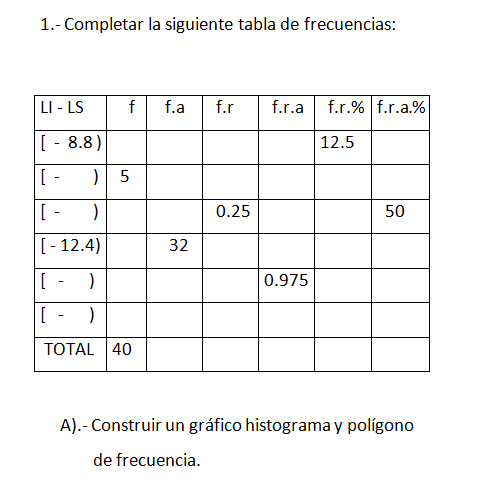 1.- Completar la siguiente tabla de frecuencias:

| LI - LS | f | f.a | f.r | f.r.a | f.r.% | f.r.a.% |
|---|---|---|---|---|---|---|
| [ - 8.8 ) | | | | | 12.5 | |
| [ - ) | 5 | | | | | |
| [ - ) | | | 0.25 | | | 50 |
| [ - 12.4) | | 32 | | | | |
| [ - ) | | | | 0.975 | | |
| [ - ) | | | | | | |
| TOTAL | 40 | | | | | |

A).- Construir un gráfico histograma y polígono de frecuencia.